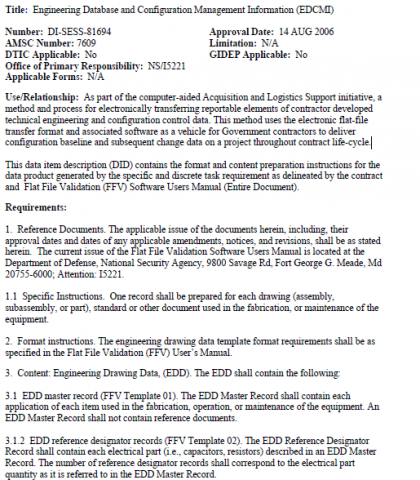 Title: Engineering Database and Configuration Management Information (EDCMI)

Number: DI-SESS-81694
AMSC Number: 7609
DTIC Applicable: No
Office of Primary Responsibility: NS/I5221
Applicable Forms: N/A

Approval Date: 14 AUG 2006
Limitation: N/A
GIDEP Applicable: No

Use/Relationship: As part of the computer-aided Acquisition and Logistics Support initiative, a method and process for electronically transferring reportable elements of contractor developed technical engineering and configuration control data. This method uses the electronic flat-file transfer format and associated software as a vehicle for Government contractors to deliver configuration baseline and subsequent change data on a project throughout contract life-cycle.

This data item description (DID) contains the format and content preparation instructions for the data product generated by the specific and discrete task requirement as delineated by the contract and Flat File Validation (FFV) Software Users Manual (Entire Document).

Requirements:

1. Reference Documents. The applicable issue of the documents herein, including, their approval dates and dates of any applicable amendments, notices, and revisions, shall be as stated herein. The current issue of the Flat File Validation Software Users Manual is located at the Department of Defense, National Security Agency, 9800 Savage Rd, Fort George G. Meade, Md 20755-6000; Attention: I5221.

1.1 Specific Instructions. One record shall be prepared for each drawing (assembly, subassembly, or part), standard or other document used in the fabrication, or maintenance of the equipment.

2. Format instructions. The engineering drawing data template format requirements shall be as specified in the Flat File Validation (FFV) User's Manual.

3. Content: Engineering Drawing Data, (EDD). The EDD shall contain the following:

3.1 EDD master record (FFV Template 01). The EDD Master Record shall contain each application of each item used in the fabrication, operation, or maintenance of the equipment. An EDD Master Record shall not contain reference documents.

3.1.2 EDD reference designator records (FFV Template 02). The EDD Reference Designator Record shall contain each electrical part (i.e., capacitors, resistors) described in an EDD Master Record. The number of reference designator records shall correspond to the electrical part quantity as it is referred to in the EDD Master Record.